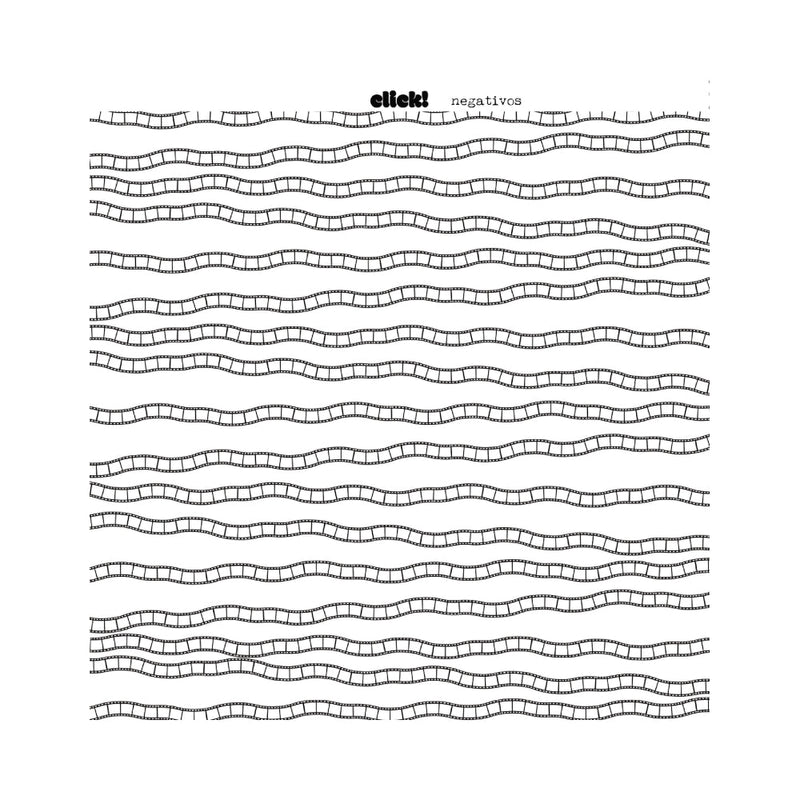 click! negativos